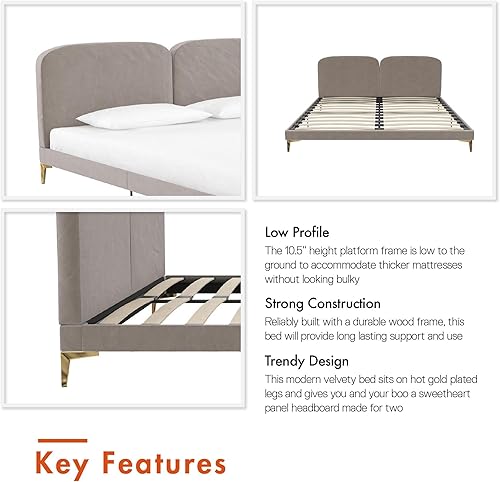 Low Profile
The 10.5" height platform frame is low to the ground to accommodate thicker mattresses without looking bulky

Strong Construction
Reliably built with a durable wood frame, this bed will provide long lasting support and use

Trendy Design
This modern velvety bed sits on hot gold plated legs and gives you and your boo a sweetheart panel headboard made for two

Key Features